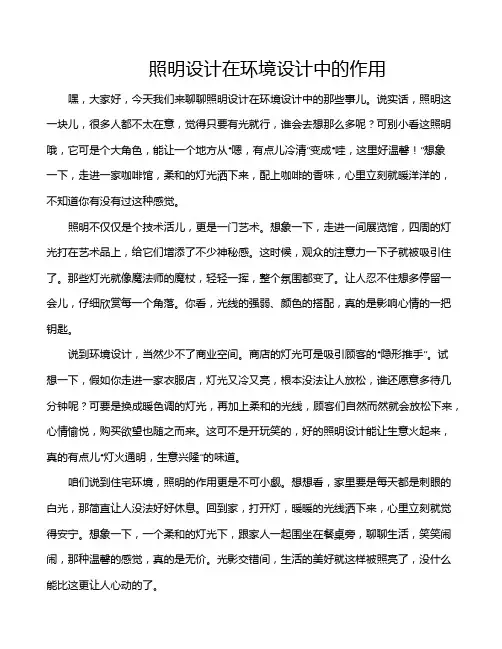 照明设计在环境设计中的作用

嘿，大家好，今天我们来聊聊照明设计在环境设计中的那些事儿。说实话，照明这一块儿，很多人都不太在意，觉得只要有光就行，谁会去想那么多呢？可别小看这照明哦，它可是个大角色，能让一个地方从“嗯，有点儿冷清”变成“哇，这里好温馨！”想象一下，走进一家咖啡馆，柔和的灯光洒下来，配上咖啡的香味，心里立刻就暖洋洋的，不知道你有没有过这种感觉。

照明不仅仅是个技术活儿，更是一门艺术。想象一下，走进一间展览馆，四周的灯光打在艺术品上，给它们增添了不少神秘感。这时候，观众的注意力一下子就被吸引住了。那些灯光就像魔法师的魔杖，轻轻一挥，整个氛围都变了。让人忍不住想多停留一会儿，仔细欣赏每一个角落。你看，光线的强弱、颜色的搭配，真的是影响心情的一把钥匙。

说到环境设计，当然少不了商业空间。商店的灯光可是吸引顾客的“隐形推手”。试想一下，假如你走进一家衣服店，灯光又冷又亮，根本没法让人放松，谁还愿意多待几分钟呢？可要是换成暖色调的灯光，再加上柔和的光线，顾客们自然而然就会放松下来，心情愉悦，购买欲望也随之而来。这可不是开玩笑的，好的照明设计能让生意火起来，真的有点儿“灯火通明，生意兴隆”的味道。

咱们说到住宅环境，照明的作用更是不可小觑。想想看，家里要是每天都是刺眼的白光，那简直让人没法好好休息。回到家，打开灯，暖暖的光线洒下来，心里立刻就觉得安宁。想象一下，一个柔和的灯光下，跟家人一起围坐在餐桌旁，聊聊生活，笑笑闹闹，那种温馨的感觉，真的是无价。光影交错间，生活的美好就这样被照亮了，没什么能比这更让人心动的了。